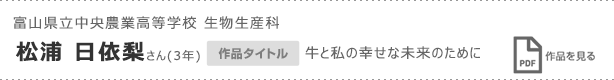 富山県立中央農業高等学校 生物生産科

松浦 日依梨さん(3年) 作品タイトル 牛と私の幸せな未来のために

PDF 作品を見る